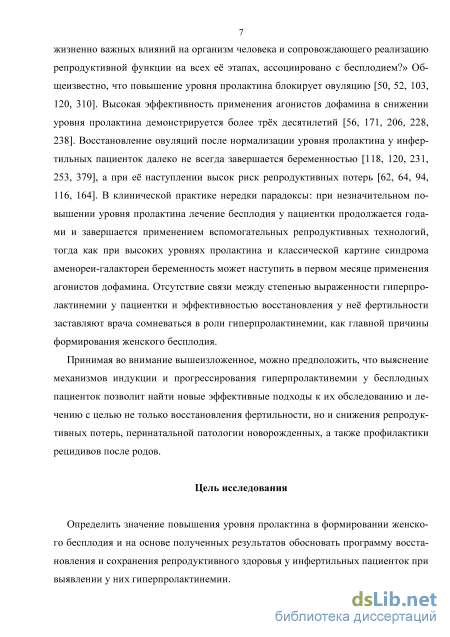 7

жизненно важных влияний на организм человека и сопровождающего реализацию репродуктивной функции на всех её этапах, ассоциировано с бесплодием?» Общеизвестно, что повышение уровня пролактина блокирует овуляцию [50, 52, 103, 120, 310]. Высокая эффективность применения агонистов дофамина в снижении уровня пролактина демонстрируется более трёх десятилетий [56, 171, 206, 228, 238]. Восстановление овуляций после нормализации уровня пролактина у инфертильных пациенток далеко не всегда завершается беременностью [118, 120, 231, 253, 379], а при её наступлении высок риск репродуктивных потерь [62, 64, 94, 116, 164]. В клинической практике нередки парадоксы: при незначительном повышении уровня пролактина лечение бесплодия у пациентки продолжается годами и завершается применением вспомогательных репродуктивных технологий, тогда как при высоких уровнях пролактина и классической картине синдрома аменореи-галактореи беременность может наступить в первом месяце применения агонистов дофамина. Отсутствие связи между степенью выраженности гиперпролактинемии у пациентки и эффективностью восстановления у неё фертильности заставляют врача сомневаться в роли гиперпролактинемии, как главной причины формирования женского бесплодия.

Принимая во внимание вышеизложенное, можно предположить, что выяснение механизмов индукции и прогрессирования гиперпролактинемии у бесплодных пациенток позволит найти новые эффективные подходы к их обследованию и лечению с целью не только восстановления фертильности, но и снижения репродуктивных потерь, перинатальной патологии новорожденных, а также профилактики рецидивов после родов.

Цель исследования

Определить значение повышения уровня пролактина в формировании женского бесплодия и на основе полученных результатов обосновать программу восстановления и сохранения репродуктивного здоровья у инфертильных пациенток при выявлении у них гиперпролактинемии.

dsLib.net
библиотека диссертаций